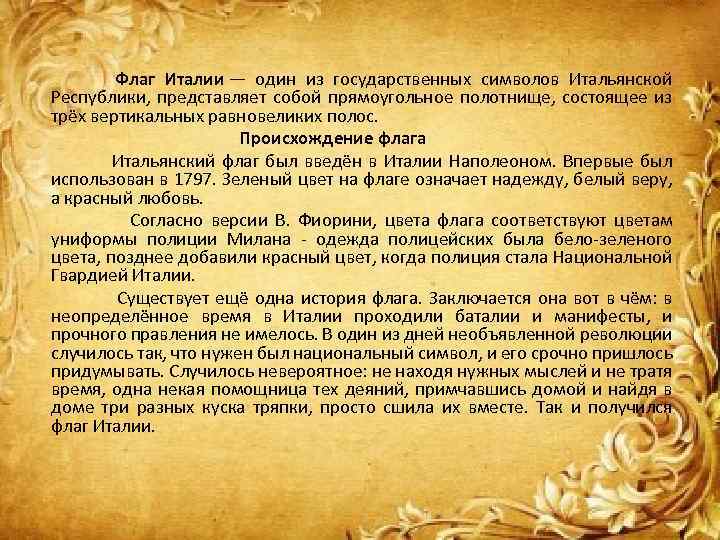 Флаг Италии — один из государственных символов Итальянской Республики, представляет собой прямоугольное полотнище, состоящее из трёх вертикальных равновеликих полос.

Происхождение флага

Итальянский флаг был введён в Италии Наполеоном. Впервые был использован в 1797. Зеленый цвет на флаге означает надежду, белый веру, а красный любовь.

Согласно версии В. Фиорини, цвета флага соответствуют цветам униформы полиции Милана - одежда полицейских была бело-зеленого цвета, позднее добавили красный цвет, когда полиция стала Национальной Гвардией Италии.

Существует ещё одна история флага. Заключается она вот в чём: в неопределённое время в Италии проходили баталии и манифесты, и прочного правления не имелось. В один из дней необъявленной революции случилось так, что нужен был национальный символ, и его срочно пришлось придумывать. Случилось невероятное: не находя нужных мыслей и не тратя время, одна некая помощница тех деяний, примчавшись домой и найдя в доме три разных куска тряпки, просто сшила их вместе. Так и получился флаг Италии.